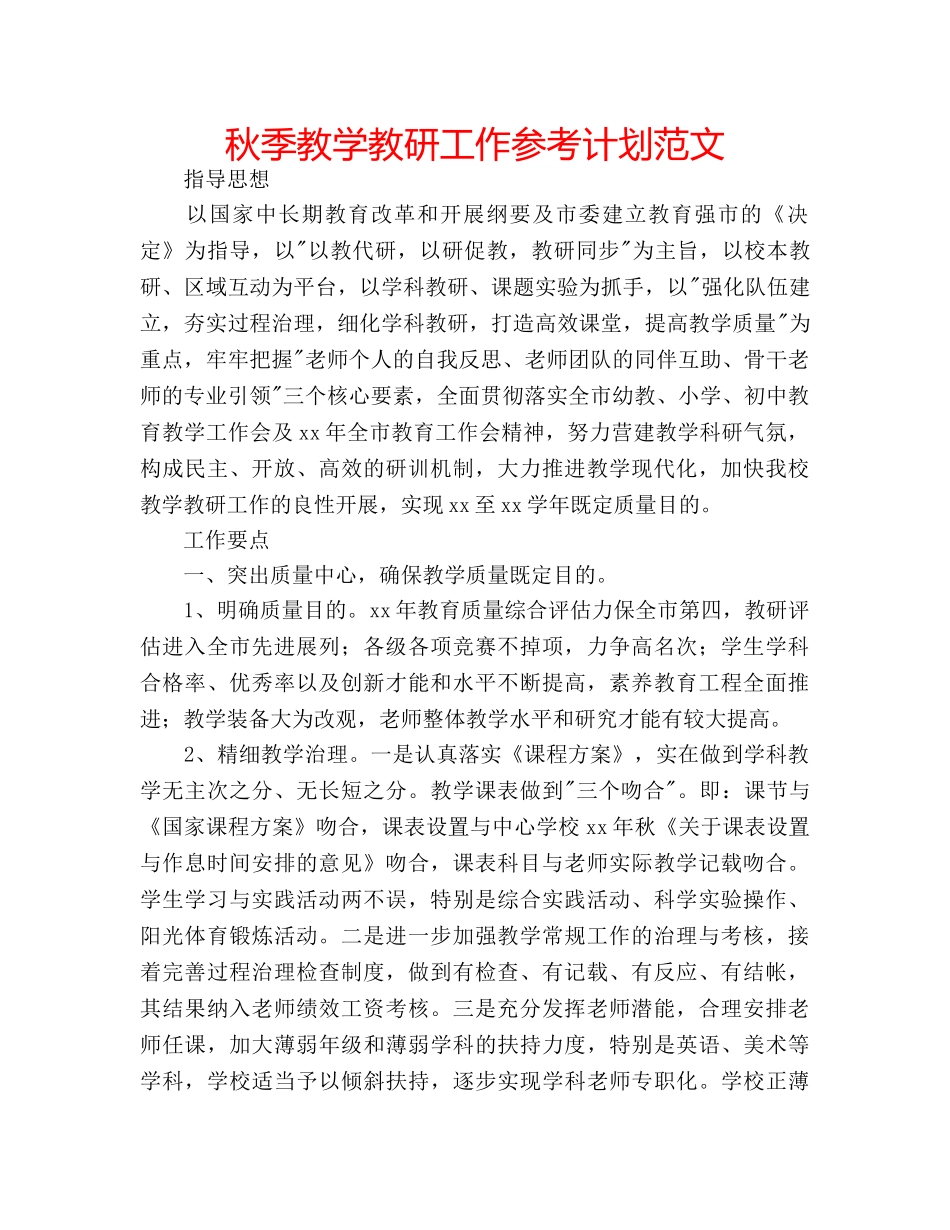 秋季教学教研工作参考计划范文

指导思想

以国家中长期教育改革和开展纲要及市委建立教育强市的《决定》为指导，以"以教代研，以研促教，教研同步"为主旨，以校本教研、区域互动为平台，以学科教研、课题实验为抓手，以"强化队伍建立，夯实过程治理，细化学科教研，打造高效课堂，提高教学质量"为重点，牢牢把握"老师个人的自我反思、老师团队的同伴互助、骨干老师的专业引领"三个核心要素，全面贯彻落实全市幼教、小学、初中教育教学工作会及xx年全市教育工作会精神，努力营建教学科研气氛，构成民主、开放、高效的研训机制，大力推进教学现代化，加快我校教学教研工作的良性开展，实现xx至xx学年既定质量目的。

工作要点

一、突出质量中心，确保教学质量既定目的。

1、明确质量目的。xx年教育质量综合评估力保全市第四，教研评估进入全市先进展列；各级各项竞赛不掉项，力争高名次；学生学科合格率、优秀率以及创新才能和水平不断提高，素养教育工程全面推进；教学装备大为改观，老师整体教学水平和研究才能有较大提高。

2、精细教学治理。一是认真落实《课程方案》，实在做到学科教学无主次之分、无长短之分。教学课表做到"三个吻合"。即：课节与《国家课程方案》吻合，课表设置与中心学校xx年秋《关于课表设置与作息时间安排的意见》吻合，课表科目与老师实际教学记载吻合。学生学习与实践活动两不误，特别是综合实践活动、科学实验操作、阳光体育锻炼活动。二是进一步加强教学常规工作的治理与考核，接着完善过程治理检查制度，做到有检查、有记载、有反应、有结帐，其结果纳入老师绩效工资考核。三是充分发挥老师潜能，合理安排老师任课，加大薄弱年级和薄弱学科的扶持力度，特别是英语、美术等学科，学校适当予以倾斜扶持，逐步实现学科老师专职化。学校正薄